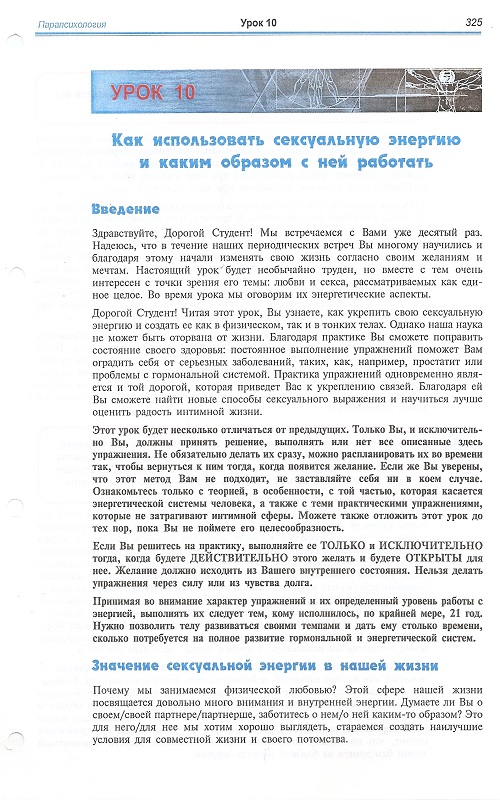 Парапсихология Урок 10 325

УРОК 10

Как использовать сексуальную энергию и каким образом с ней работать

Введение

Здравствуйте, Дорогой Студент! Мы встречаемся с Вами уже десятый раз. Надеюсь, что в течение наших периодических встреч Вы многому научились и благодаря этому начали изменять свою жизнь согласно своим желаниям и мечтам. Настоящий урок будет необычайно труден, но вместе с тем очень интересен с точки зрения его темы: любви и секса, рассматриваемых как единое целое. Во время урока мы оговорим их энергетические аспекты.

Дорогой Студент! Читая этот урок, Вы узнаете, как укрепить свою сексуальную энергию и создать ее как в физическом, так и в тонких телах. Однако наша наука не может быть оторвана от жизни. Благодаря практике Вы сможете поправить состояние своего здоровья: постоянное выполнение упражнений поможет Вам оградить себя от серьезных заболеваний, таких, как, например, простатит или проблемы с гормональной системой. Практика упражнений одновременно является и той дорогой, которая приведет Вас к укреплению связей. Благодаря ей Вы сможете найти новые способы сексуального выражения и научиться лучше оценить радость интимной жизни.

Этот урок будет несколько отличаться от предыдущих. Только Вы, и исключительно Вы, должны принять решение, выполнять или нет все описанные здесь упражнения. Не обязательно делать их сразу, можно распланировать их во времени так, чтобы вернуться к ним тогда, когда появится желание. Если же Вы уверены, что этот метод Вам не подходит, не заставляйте себя ни в коем случае. Ознакомьтесь только с теорией, в особенности, с той частью, которая касается энергетической системы человека, а также с теми практическими упражнениями, которые не затрагивают интимной сферы. Можете также отложить этот урок до тех пор, пока Вы не поймете его целесообразность.

Если Вы решитесь на практику, выполняйте ее ТОЛЬКО и ИСКЛЮЧИТЕЛЬНО тогда, когда будете ДЕЙСТВИТЕЛЬНО этого желать и будете ОТКРЫТЫ для нее. Желание должно исходить из Вашего внутреннего состояния. Нельзя делать упражнения через силу или из чувства долга.

Принимая во внимание характер упражнений и их определенный уровень работы с энергией, выполнять их следует тем, кому исполнилось, по крайней мере, 21 год. Нужно позволить телу развиваться своими темпами и дать ему столько времени, сколько потребуется на полное развитие гормональной и энергетической систем.

Значение сексуальной энергии в нашей жизни

Почему мы занимаемся физической любовью? Этой сфере нашей жизни посвящается довольно много внимания и энергии. Думаете ли Вы о своем/своей партнере/партнерше, заботитесь о нем/о ней каким-то образом? Это для него/для нее мы хотим хорошо выглядеть, стараемся создать наилучшие условия для совместной жизни и своего потомства.